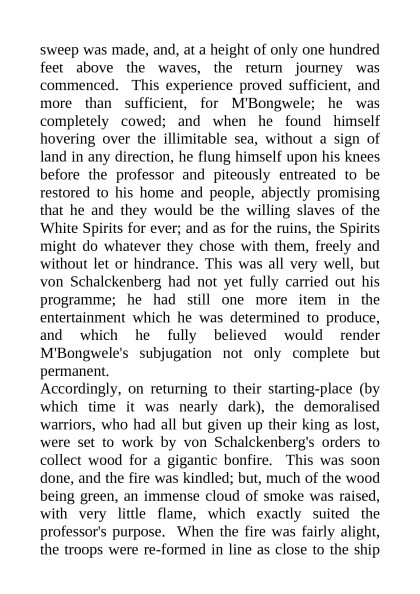 sweep was made, and, at a height of only one hundred feet above the waves, the return journey was commenced. This experience proved sufficient, and more than sufficient, for M'Bongwele; he was completely cowed; and when he found himself hovering over the illimitable sea, without a sign of land in any direction, he flung himself upon his knees before the professor and piteously entreated to be restored to his home and people, abjectly promising that he and they would be the willing slaves of the White Spirits for ever; and as for the ruins, the Spirits might do whatever they chose with them, freely and without let or hindrance. This was all very well, but von Schalckenberg had not yet fully carried out his programme; he had still one more item in the entertainment which he was determined to produce, and which he fully believed would render M'Bongwele's subjugation not only complete but permanent.
Accordingly, on returning to their starting-place (by which time it was nearly dark), the demoralised warriors, who had all but given up their king as lost, were set to work by von Schalckenberg's orders to collect wood for a gigantic bonfire. This was soon done, and the fire was kindled; but, much of the wood being green, an immense cloud of smoke was raised, with very little flame, which exactly suited the professor's purpose. When the fire was fairly alight, the troops were re-formed in line as close to the ship